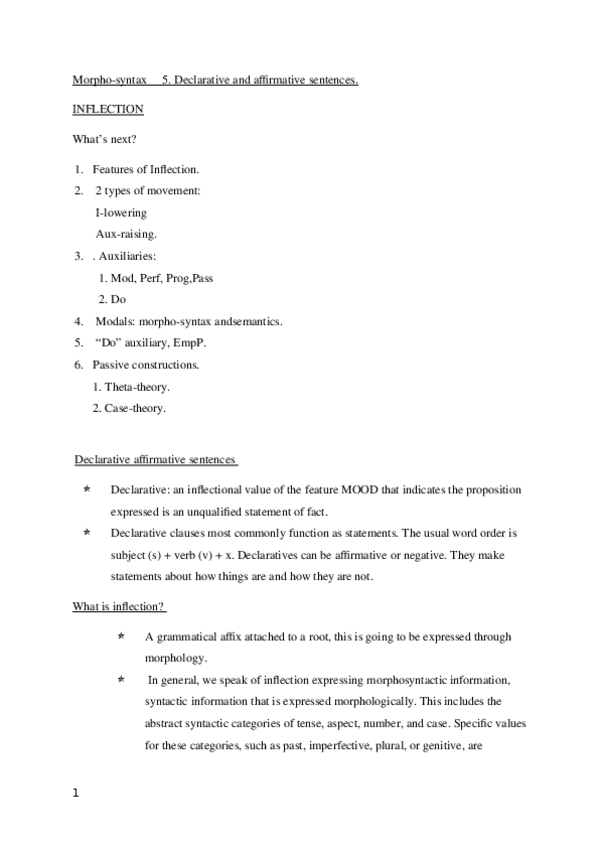 Morpho-syntax 5. Declarative and affirmative sentences.

INFLECTION

What's next?

1. Features of Inflection.
2. 2 types of movement:
I-lowering
Aux-raising.
3. . Auxiliaries:
1. Mod, Perf, Prog,Pass
2. Do
4. Modals: morpho-syntax andsemantics.
5. "Do" auxiliary, EmpP.
6. Passive constructions.
1. Theta-theory.
2. Case-theory.

Declarative affirmative sentences

* Declarative: an inflectional value of the feature MOOD that indicates the proposition expressed is an unqualified statement of fact.
* Declarative clauses most commonly function as statements. The usual word order is subject (s) + verb (v) + x. Declaratives can be affirmative or negative. They make statements about how things are and how they are not.

What is inflection?

* A grammatical affix attached to a root, this is going to be expressed through morphology.
* In general, we speak of inflection expressing morphosyntactic information, syntactic information that is expressed morphologically. This includes the abstract syntactic categories of tense, aspect, number, and case. Specific values for these categories, such as past, imperfective, plural, or genitive, are

1